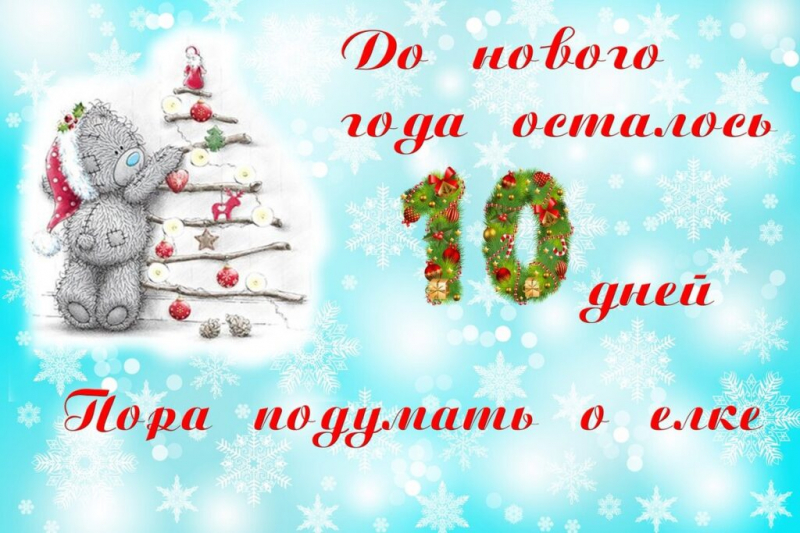 До нового года осталось 10 дней

Пора подумать о елке